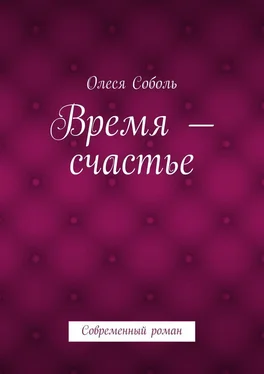 Олеся Соболь

Время — счастье

Современный роман